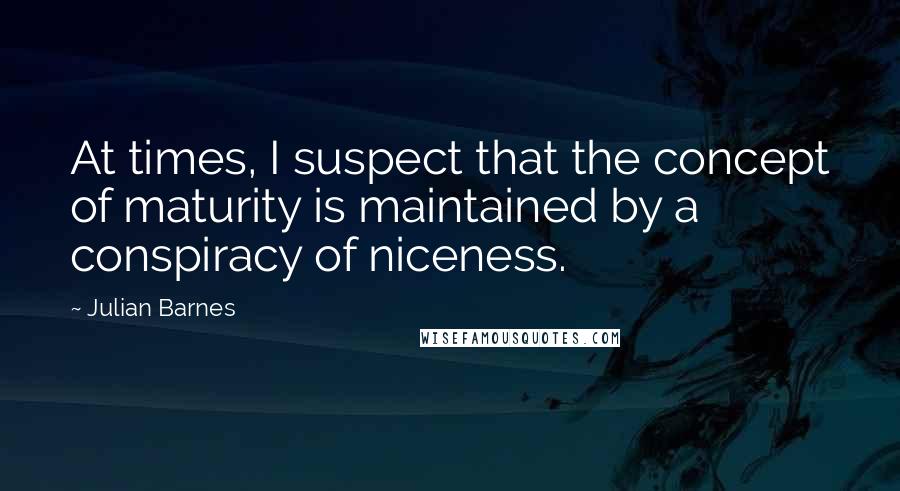 At times, I suspect that the concept of maturity is maintained by a conspiracy of niceness.

~ Julian Barnes

WISEFAMOUSQUOTES.COM